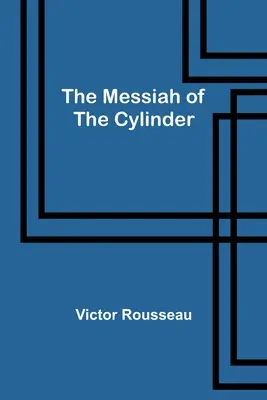 The Messiah of The Cylinder

Victor Rousseau